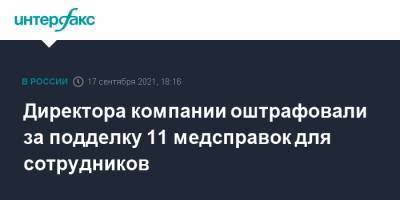 интерфакс

В РОССИИ 17 сентября 2021, 18:16

Директора компании оштрафовали за подделку 11 медсправок для сотрудников